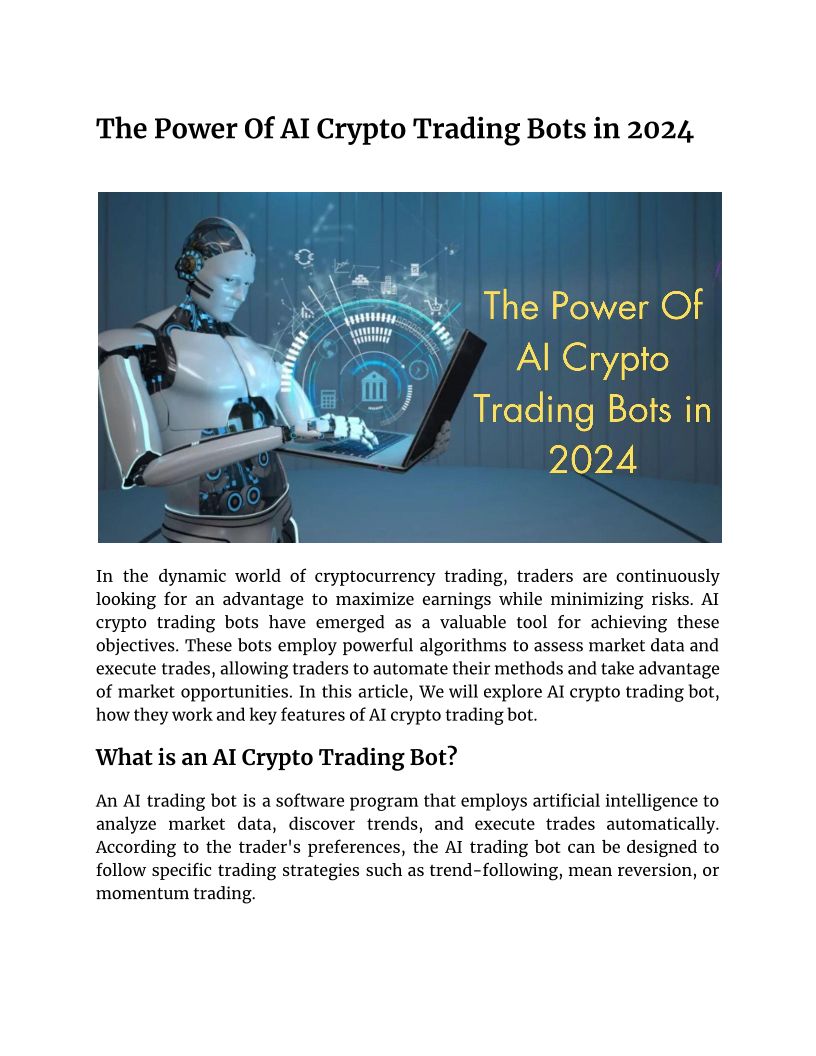 The Power Of AI Crypto Trading Bots in 2024

The Power Of AI Crypto Trading Bots in 2024

In the dynamic world of cryptocurrency trading, traders are continuously looking for an advantage to maximize earnings while minimizing risks. AI crypto trading bots have emerged as a valuable tool for achieving these objectives. These bots employ powerful algorithms to assess market data and execute trades, allowing traders to automate their methods and take advantage of market opportunities. In this article, We will explore AI crypto trading bot, how they work and key features of AI crypto trading bot.

What is an AI Crypto Trading Bot?

An AI trading bot is a software program that employs artificial intelligence to analyze market data, discover trends, and execute trades automatically. According to the trader's preferences, the AI trading bot can be designed to follow specific trading strategies such as trend-following, mean reversion, or momentum trading.